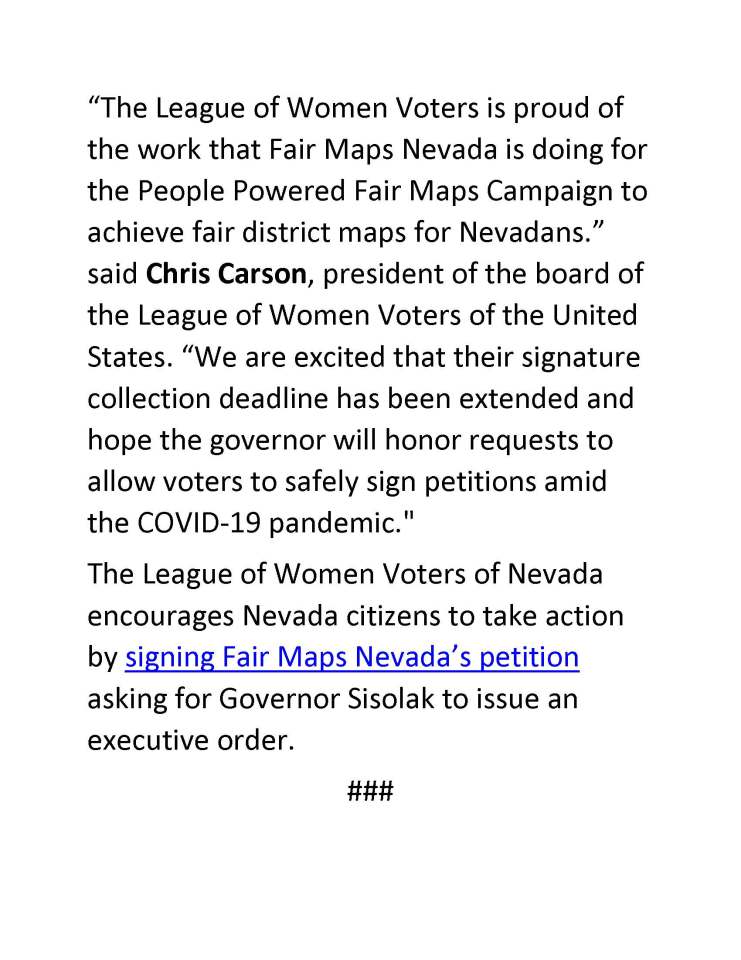 “The League of Women Voters is proud of the work that Fair Maps Nevada is doing for the People Powered Fair Maps Campaign to achieve fair district maps for Nevadans.” said Chris Carson, president of the board of the League of Women Voters of the United States. “We are excited that their signature collection deadline has been extended and hope the governor will honor requests to allow voters to safely sign petitions amid the COVID-19 pandemic."

The League of Women Voters of Nevada encourages Nevada citizens to take action by signing Fair Maps Nevada’s petition asking for Governor Sisolak to issue an executive order.

###